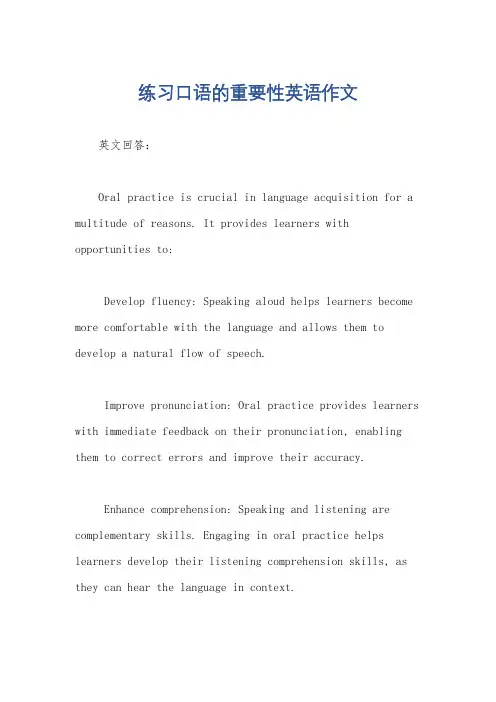 练习口语的重要性英语作文

英文回答：

Oral practice is crucial in language acquisition for a multitude of reasons. It provides learners with opportunities to:

Develop fluency: Speaking aloud helps learners become more comfortable with the language and allows them to develop a natural flow of speech.

Improve pronunciation: Oral practice provides learners with immediate feedback on their pronunciation, enabling them to correct errors and improve their accuracy.

Enhance comprehension: Speaking and listening are complementary skills. Engaging in oral practice helps learners develop their listening comprehension skills, as they can hear the language in context.